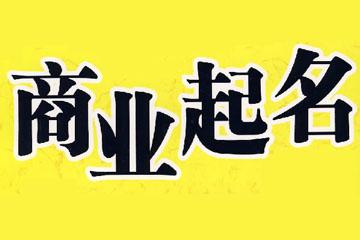 商业起名